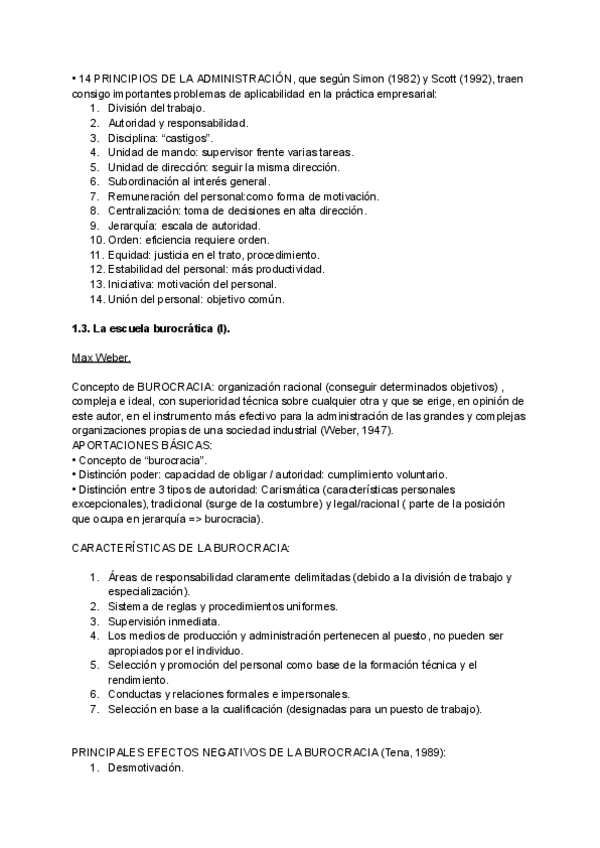 • 14 PRINCIPIOS DE LA ADMINISTRACIÓN, que según Simon (1982) y Scott (1992), traen consigo importantes problemas de aplicabilidad en la práctica empresarial:
1. División del trabajo.
2. Autoridad y responsabilidad.
3. Disciplina: "castigos".
4. Unidad de mando: supervisor frente varias tareas.
5. Unidad de dirección: seguir la misma dirección.
6. Subordinación al interés general.
7. Remuneración del personal:como forma de motivación.
8. Centralización: toma de decisiones en alta dirección.
9. Jerarquía: escala de autoridad.
10. Orden: eficiencia requiere orden.
11. Equidad: justicia en el trato, procedimiento.
12. Estabilidad del personal: más productividad.
13. Iniciativa: motivación del personal.
14. Unión del personal: objetivo común.

1.3. La escuela burocrática (I).

Max Weber.

Concepto de BUROCRACIA: organización racional (conseguir determinados objetivos) , compleja e ideal, con superioridad técnica sobre cualquier otra y que se erige, en opinión de este autor, en el instrumento más efectivo para la administración de las grandes y complejas organizaciones propias de una sociedad industrial (Weber, 1947).
APORTACIONES BÁSICAS:
• Concepto de "burocracia".
• Distinción poder: capacidad de obligar / autoridad: cumplimiento voluntario.
• Distinción entre 3 tipos de autoridad: Carismática (características personales excepcionales), tradicional (surge de la costumbre) y legal/racional ( parte de la posición que ocupa en jerarquía => burocracia).

CARACTERÍSTICAS DE LA BUROCRACIA:

1. Áreas de responsabilidad claramente delimitadas (debido a la división de trabajo y especialización).
2. Sistema de reglas y procedimientos uniformes.
3. Supervisión inmediata.
4. Los medios de producción y administración pertenecen al puesto, no pueden ser apropiados por el individuo.
5. Selección y promoción del personal como base de la formación técnica y el rendimiento.
6. Conductas y relaciones formales e impersonales.
7. Selección en base a la cualificación (designadas para un puesto de trabajo).

PRINCIPALES EFECTOS NEGATIVOS DE LA BUROCRACIA (Tena, 1989):
1. Desmotivación.